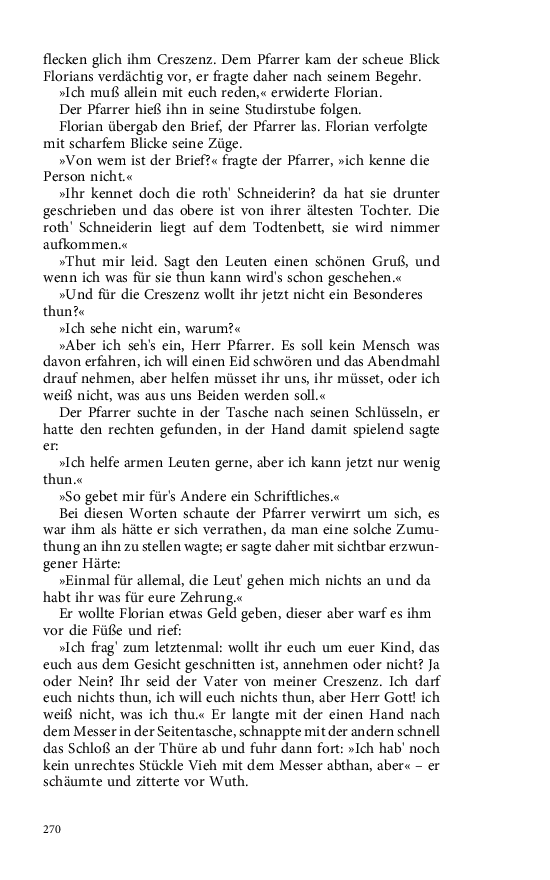 flecken glich ihm Creszenz. Dem Pfarrer kam der scheue Blick Florians verdächtig vor, er fragte daher nach seinem Begehr.

»Ich muß allein mit euch reden,« erwiderte Florian.

Der Pfarrer hieß ihn in seine Studirstube folgen.

Florian übergab den Brief, der Pfarrer las. Florian verfolgte mit scharfem Blicke seine Züge.

»Von wem ist der Brief?« fragte der Pfarrer, »ich kenne die Person nicht.«

»Ihr kennet doch die roth' Schneiderin? da hat sie drunter geschrieben und das obere ist von ihrer ältesten Tochter. Die roth' Schneiderin liegt auf dem Todtenbett, sie wird nimmer aufkommen.«

»Thut mir leid. Sagt den Leuten einen schönen Gruß, und wenn ich was für sie thun kann wird's schon geschehen.«

»Und für die Creszenz wollt ihr jetzt nicht ein Besonderes thun?«

»Ich sehe nicht ein, warum?«

»Aber ich seh's ein, Herr Pfarrer. Es soll kein Mensch was davon erfahren, ich will einen Eid schwören und das Abendmahl drauf nehmen, aber helfen müsset ihr uns, ihr müsset, oder ich weiß nicht, was aus uns Beiden werden soll.«

Der Pfarrer suchte in der Tasche nach seinen Schlüsseln, er hatte den rechten gefunden, in der Hand damit spielend sagte er:

»Ich helfe armen Leuten gerne, aber ich kann jetzt nur wenig thun.«

»So gebet mir für's Andere ein Schriftliches.«

Bei diesen Worten schaute der Pfarrer verwirrt um sich, es war ihm als hätte er sich verrathen, da man eine solche Zumuthung an ihn zu stellen wagte; er sagte daher mit sichtbar erzwungener Härte:

»Einmal für allemal, die Leut' gehen mich nichts an und da habt ihr was für eure Zehrung.«

Er wollte Florian etwas Geld geben, dieser aber warf es ihm vor die Füße und rief:

»Ich frag' zum letztenmal: wollt ihr euch um euer Kind, das euch aus dem Gesicht geschnitten ist, annehmen oder nicht? Ja oder Nein? Ihr seid der Vater von meiner Creszenz. Ich darf euch nichts thun, ich will euch nichts thun, aber Herr Gott! ich weiß nicht, was ich thu.« Er langte mit der einen Hand nach dem Messer in der Seitentasche, schnappte mit der andern schnell das Schloß an der Thüre ab und fuhr dann fort: »Ich hab' noch kein unrechtes Stückle Vieh mit dem Messer abthan, aber« – er schäumte und zitterte vor Wuth.

270